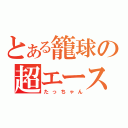 とある籠球の超エース
たっちゃん